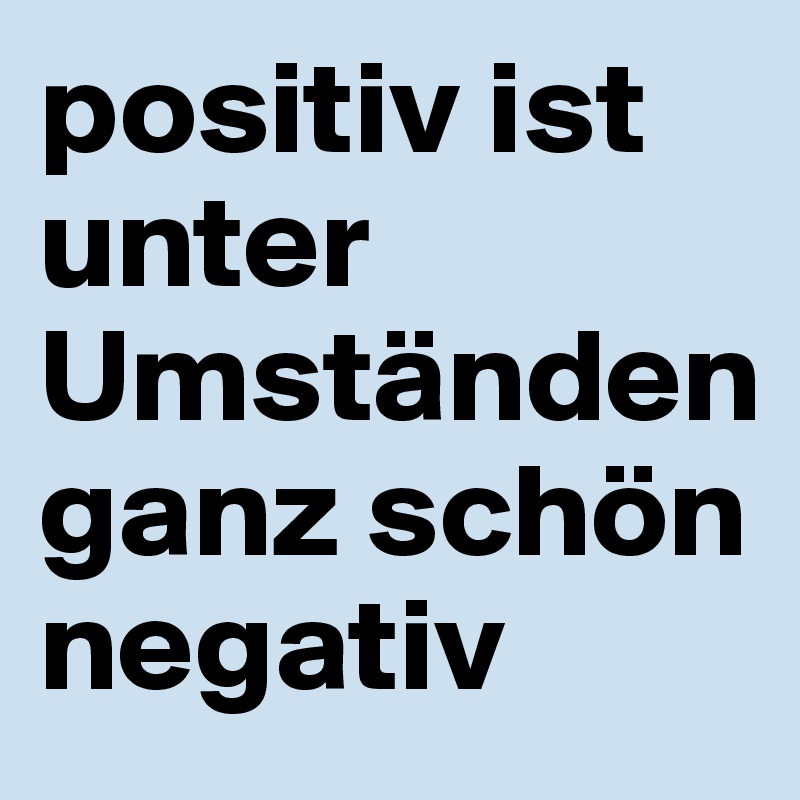 positiv ist unter Umständen ganz schön negativ